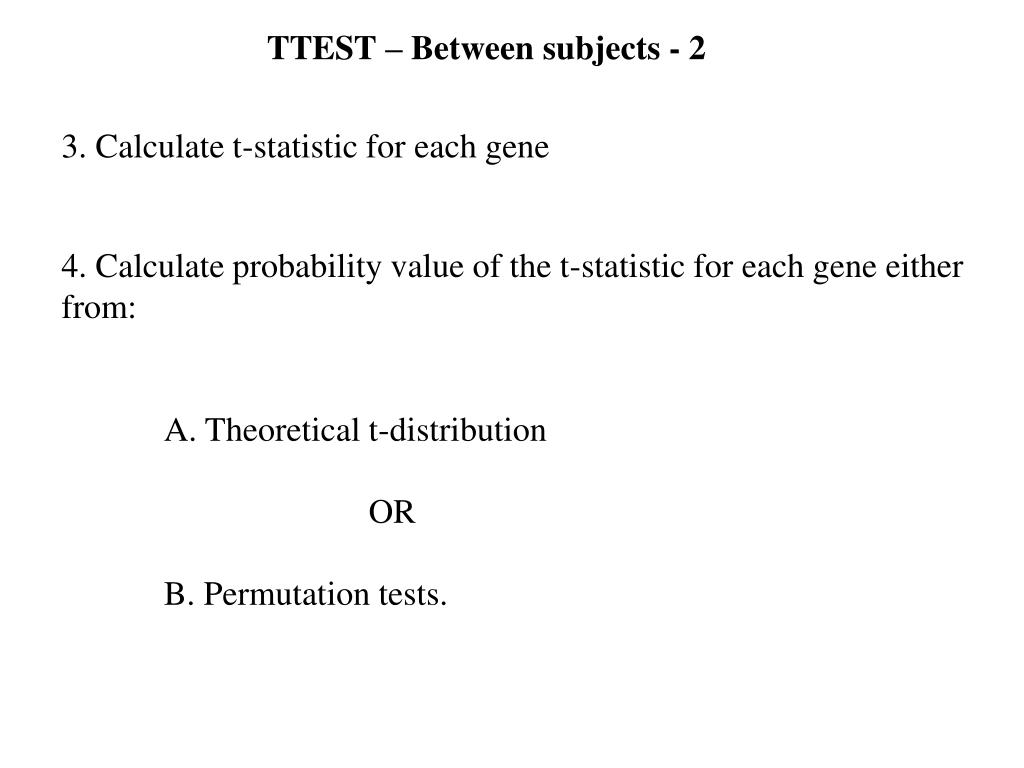 TTEST – Between subjects - 2

3. Calculate t-statistic for each gene

4. Calculate probability value of the t-statistic for each gene either from:

A. Theoretical t-distribution

OR

B. Permutation tests.